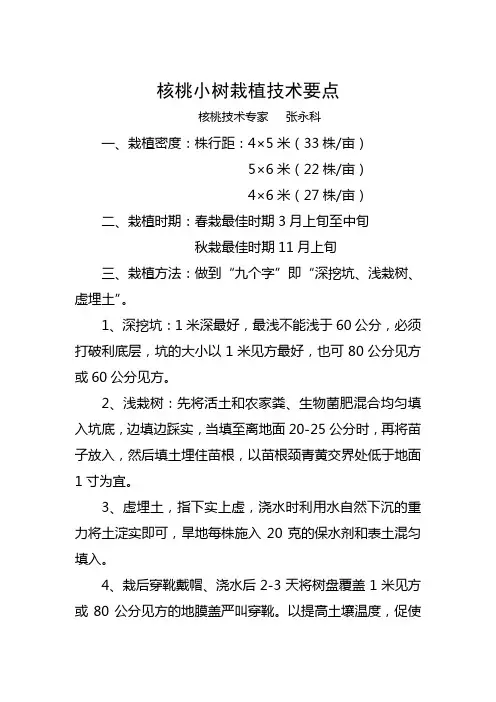 核桃小树栽植技术要点

核桃技术专家 张永科

一、栽植密度：株行距：4×5 米（33 株/亩）

5×6 米（22 株/亩）

4×6 米（27 株/亩）

二、栽植时期：春栽最佳时期 3 月上旬至中旬

秋栽最佳时期 11 月上旬

三、栽植方法：做到“九个字”即“深挖坑、浅栽树、虚埋土”。

1、深挖坑：1 米深最好，最浅不能浅于 60 公分，必须打破利底层，坑的大小以 1 米见方最好，也可 80 公分见方或 60 公分见方。

2、浅栽树：先将活土和农家粪、生物菌肥混合均匀填入坑底，边填边踩实，当填至离地面 20-25 公分时，再将苗子放入，然后填土埋住苗根，以苗根颈青黄交界处低于地面 1 寸为宜。

3、虚埋土，指下实上虚，浇水时利用水自然下沉的重力将土淀实即可，旱地每株施入 20 克的保水剂和表土混匀填入。

4、栽后穿靴戴帽、浇水后 2-3 天将树盘覆盖 1 米见方或 80 公分见方的地膜盖严叫穿靴。以提高土壤温度，促使